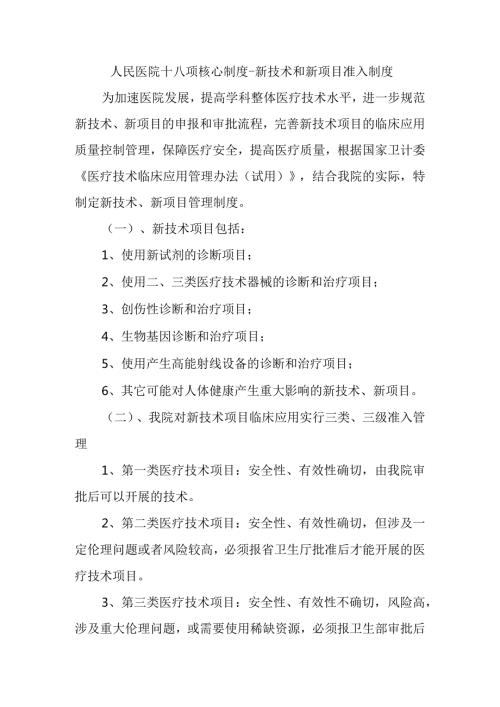 人民医院十八项核心制度-新技术和新项目准入制度

为加速医院发展，提高学科整体医疗技术水平，进一步规范新技术、新项目的申报和审批流程，完善新技术项目的临床应用质量控制管理，保障医疗安全，提高医疗质量，根据国家卫计委《医疗技术临床应用管理办法（试用）》，结合我院的实际，特制定新技术、新项目管理制度。

（一）、新技术项目包括：

1、使用新试剂的诊断项目；

2、使用二、三类医疗技术器械的诊断和治疗项目；

3、创伤性诊断和治疗项目；

4、生物基因诊断和治疗项目；

5、使用产生高能射线设备的诊断和治疗项目；

6、其它可能对人体健康产生重大影响的新技术、新项目。

（二）、我院对新技术项目临床应用实行三类、三级准入管理

1、第一类医疗技术项目：安全性、有效性确切，由我院审批后可以开展的技术。

2、第二类医疗技术项目：安全性、有效性确切，但涉及一定伦理问题或者风险较高，必须报省卫生厅批准后才能开展的医疗技术项目。

3、第三类医疗技术项目：安全性、有效性不确切，风险高，涉及重大伦理问题，或需要使用稀缺资源，必须报卫生部审批后